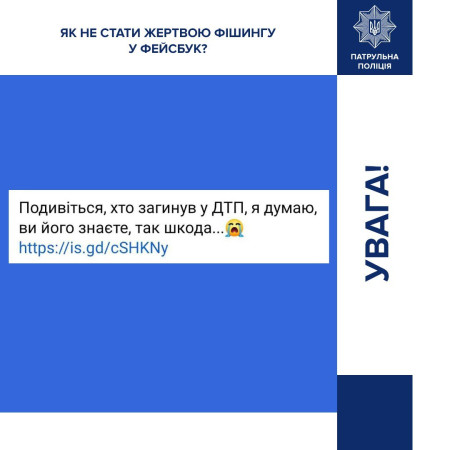 ЯК НЕ СТАТИ ЖЕРТВОЮ ФІШИНГУ
У ФЕЙСБУК?

ПАТРУЛЬНА
ПОЛІЦІЯ

Подивіться, хто загинув у ДТП, я думаю, ви його знаєте, так шкода...😭
https://is.gd/cSHKNy

УВАГА!